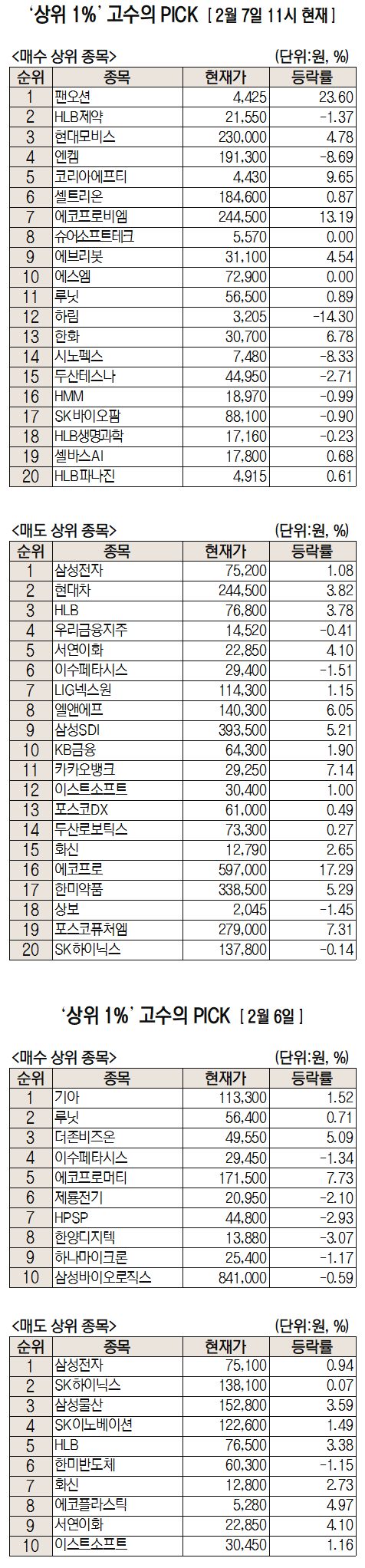 '상위 1%' 고수의 PICK [ 2월 7일 11시 현재 ]

<매수 상위 종목> (단위:원, %)

| 순위 | 종목 | 현재가 | 등락률 |
|---|---|---|---|
| 1 | 팬오션 | 4,425 | 23.60 |
| 2 | HLB제약 | 21,550 | -1.37 |
| 3 | 현대모비스 | 230,000 | 4.78 |
| 4 | 엔켐 | 191,300 | -8.69 |
| 5 | 코리아에프티 | 4,430 | 9.65 |
| 6 | 셀트리온 | 184,600 | 0.87 |
| 7 | 에코프로비엠 | 244,500 | 13.19 |
| 8 | 슈어소프트테크 | 5,570 | 0.00 |
| 9 | 에브리봇 | 31,100 | 4.54 |
| 10 | 에스엠 | 72,900 | 0.00 |
| 11 | 루닛 | 56,500 | 0.89 |
| 12 | 하림 | 3,205 | -14.30 |
| 13 | 한화 | 30,700 | 6.78 |
| 14 | 시노펙스 | 7,480 | -8.33 |
| 15 | 두산테스나 | 44,950 | -2.71 |
| 16 | HMM | 18,970 | -0.99 |
| 17 | SK바이오팜 | 88,100 | -0.90 |
| 18 | HLB생명과학 | 17,160 | -0.23 |
| 19 | 셀바스AI | 17,800 | 0.68 |
| 20 | HLB파나진 | 4,915 | 0.61 |

<매도 상위 종목> (단위:원, %)

| 순위 | 종목 | 현재가 | 등락률 |
|---|---|---|---|
| 1 | 삼성전자 | 75,200 | 1.08 |
| 2 | 현대차 | 244,500 | 3.82 |
| 3 | HLB | 76,800 | 3.78 |
| 4 | 우리금융지주 | 14,520 | -0.41 |
| 5 | 서연이화 | 22,850 | 4.10 |
| 6 | 이수페타시스 | 29,400 | -1.51 |
| 7 | LIG넥스원 | 114,300 | 1.15 |
| 8 | 엘앤에프 | 140,300 | 6.05 |
| 9 | 삼성SDI | 393,500 | 5.21 |
| 10 | KB금융 | 64,300 | 1.90 |
| 11 | 카카오뱅크 | 29,250 | 7.14 |
| 12 | 이스트소프트 | 30,400 | 1.00 |
| 13 | 포스코DX | 61,000 | 0.49 |
| 14 | 두산로보틱스 | 73,300 | 0.27 |
| 15 | 화신 | 12,790 | 2.65 |
| 16 | 에코프로 | 597,000 | 17.29 |
| 17 | 한미약품 | 338,500 | 5.29 |
| 18 | 상보 | 2,045 | -1.45 |
| 19 | 포스코퓨처엠 | 279,000 | 7.31 |
| 20 | SK하이닉스 | 137,800 | -0.14 |

'상위 1%' 고수의 PICK [ 2월 6일 ]

<매수 상위 종목> (단위:원, %)

| 순위 | 종목 | 현재가 | 등락률 |
|---|---|---|---|
| 1 | 기아 | 113,300 | 1.52 |
| 2 | 루닛 | 56,400 | 0.71 |
| 3 | 더존비즈온 | 49,550 | 5.09 |
| 4 | 이수페타시스 | 29,450 | -1.34 |
| 5 | 에코프로머티 | 171,500 | 7.73 |
| 6 | 제룡전기 | 20,950 | -2.10 |
| 7 | HPSP | 44,800 | -2.93 |
| 8 | 한양디지텍 | 13,880 | -3.07 |
| 9 | 하나마이크론 | 25,400 | -1.17 |
| 10 | 삼성바이오로직스 | 841,000 | -0.59 |

<매도 상위 종목> (단위:원, %)

| 순위 | 종목 | 현재가 | 등락률 |
|---|---|---|---|
| 1 | 삼성전자 | 75,100 | 0.94 |
| 2 | SK하이닉스 | 138,100 | 0.07 |
| 3 | 삼성물산 | 152,800 | 3.59 |
| 4 | SK이노베이션 | 122,600 | 1.49 |
| 5 | HLB | 76,500 | 3.38 |
| 6 | 한미반도체 | 60,300 | -1.15 |
| 7 | 화신 | 12,800 | 2.73 |
| 8 | 에코플라스틱 | 5,280 | 4.97 |
| 9 | 서연이화 | 22,850 | 4.10 |
| 10 | 이스트소프트 | 30,450 | 1.16 |